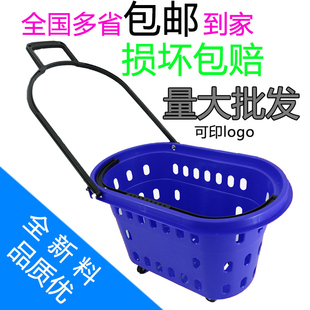 全国多省包邮到家
损坏包赔
量大批发
可印logo

全新料
品质优